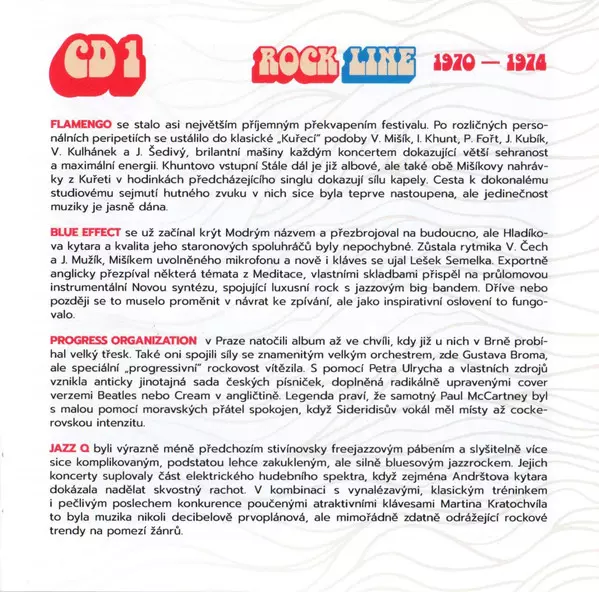 CD 1

ROCK LINE 1970 — 1974

FLAMENGO se stalo asi největším příjemným překvapením festivalu. Po rozličných personálních peripetiích se ustálilo do klasické „Kuřecí" podoby V. Mišík, I. Khunt, P. Fořt, J. Kubík, V. Kulhánek a J. Šedivý, brilantní mašiny každým koncertem dokazující větší sehranost a maximální energii. Khuntovo vstupní Stále dál je již albové, ale také obě Mišíkovy nahrávky z Kuřeti v hodinkách předcházejícího singlu dokazují sílu kapely. Cesta k dokonalému studiovému sejmutí hutného zvuku v nich sice byla teprve nastoupena, ale jedinečnost muziky je jasně dána.

BLUE EFFECT se už začínal krýt Modrým názvem a přezbrojoval na budoucno, ale Hladíkova kytara a kvalita jeho staronových spoluhráčů byly nepochybné. Zůstala rytmika V. Čech a J. Mužík, Mišíkem uvolněného mikrofonu a nově i kláves se ujal Lešek Semelka. Exportně anglicky přezpíval některá témata z Meditace, vlastními skladbami přispěl na průlomovou instrumentální Novou syntézu, spojující luxusní rock s jazzovým big bandem. Dříve nebo později se to muselo proměnit v návrat ke zpívání, ale jako inspirativní oslovení to fungovalo.

PROGRESS ORGANIZATION v Praze natočili album až ve chvíli, kdy již u nich v Brně probíhal velký třesk. Také oni spojili síly se znamenitým velkým orchestrem, zde Gustava Broma, ale speciální „progressivní" rockovost vítězila. S pomocí Petra Ulrycha a vlastních zdrojů vznikla anticky jinotajná sada českých písniček, doplněná radikálně upravenými cover verzemi Beatles nebo Cream v angličtině. Legenda praví, že samotný Paul McCartney byl s malou pomocí moravských přátel spokojen, když Sideridisův vokál měl místy až cockerovskou intenzitu.

JAZZ Q byli výrazně méně předchozím stivínovsky freejazzovým pábením a slyšitelně více sice komplikovaným, podstatou lehce zakukleným, ale silně bluesovým jazzrockem. Jejich koncerty suplovaly část elektrického hudebního spektra, když zejména Andrštova kytara dokázala nadělat skvostný rachot. V kombinaci s vynalézavými, klasickým tréninkem i pečlivým poslechem konkurence poučenými atraktivními klávesami Martina Kratochvíla to byla muzika nikoli decibelově prvoplánová, ale mimořádně zdatně odrážející rockové trendy na pomezí žánrů.